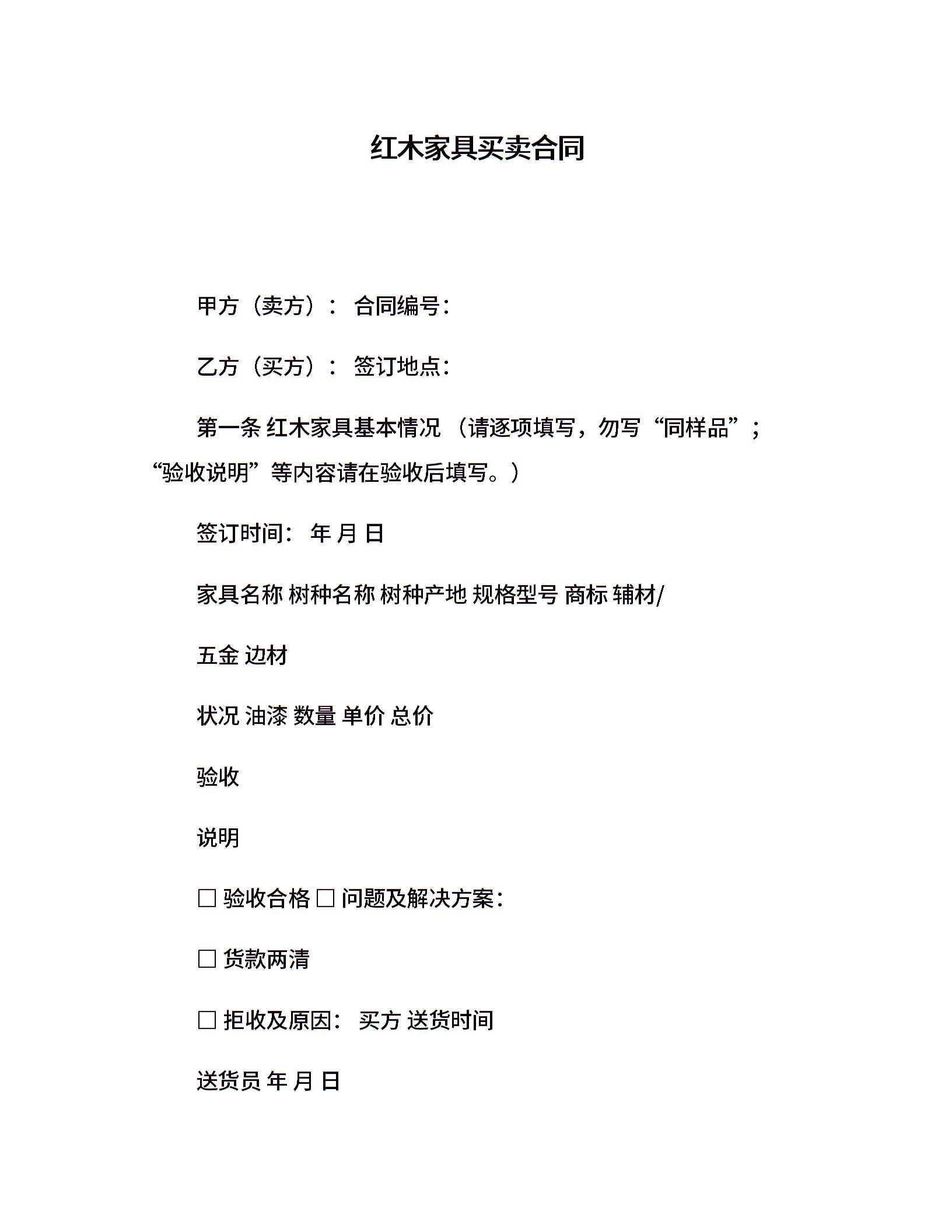 红木家具买卖合同

甲方（卖方）： 合同编号：

乙方（买方）： 签订地点：

第一条 红木家具基本情况 （请逐项填写，勿写“同样品”；“验收说明”等内容请在验收后填写。）

签订时间： 年 月 日

家具名称 树种名称 树种产地 规格型号 商标 辅材/

五金 边材

状况 油漆 数量 单价 总价

验收

说明

□ 验收合格 □ 问题及解决方案：

□ 货款两清

□ 拒收及原因： 买方 送货时间

送货员 年 月 日